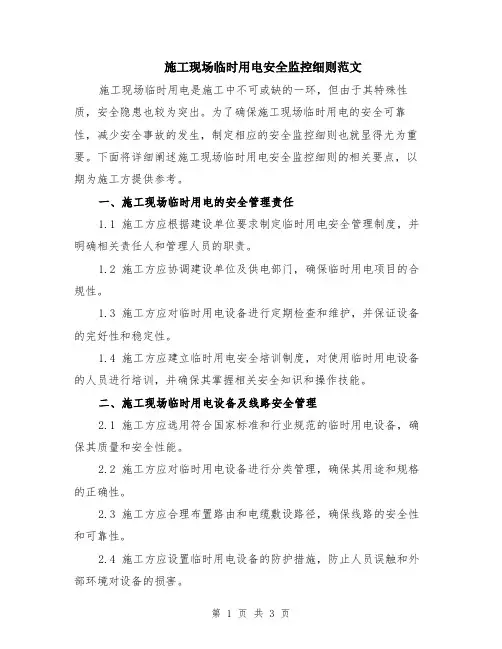 施工现场临时用电安全监控细则范文

施工现场临时用电是施工中不可或缺的一环，但由于其特殊性质，安全隐患也较为突出。为了确保施工现场临时用电的安全可靠性，减少安全事故的发生，制定相应的安全监控细则也就显得尤为重要。下面将详细阐述施工现场临时用电安全监控细则的相关要点，以期为施工方提供参考。

一、施工现场临时用电的安全管理责任

1.1 施工方应根据建设单位要求制定临时用电安全管理制度，并明确相关责任人和管理人员的职责。

1.2 施工方应协调建设单位及供电部门，确保临时用电项目的合规性。

1.3 施工方应对临时用电设备进行定期检查和维护，并保证设备的完好性和稳定性。

1.4 施工方应建立临时用电安全培训制度，对使用临时用电设备的人员进行培训，并确保其掌握相关安全知识和操作技能。

二、施工现场临时用电设备及线路安全管理

2.1 施工方应选用符合国家标准和行业规范的临时用电设备，确保其质量和安全性能。

2.2 施工方应对临时用电设备进行分类管理，确保其用途和规格的正确性。

2.3 施工方应合理布置路由和电缆敷设路径，确保线路的安全性和可靠性。

2.4 施工方应设置临时用电设备的防护措施，防止人员误触和外部环境对设备的损害。

第 1 页 共 3 页